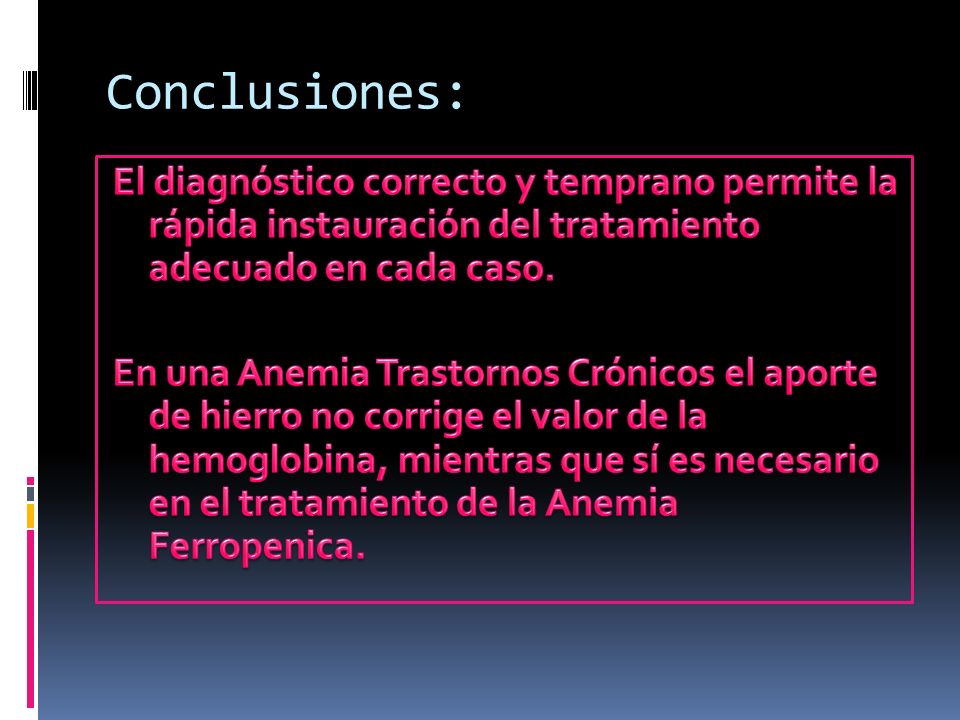 Conclusiones:

El diagnóstico correcto y temprano permite la rápida instauración del tratamiento adecuado en cada caso.

En una Anemia Trastornos Crónicos el aporte de hierro no corrige el valor de la hemoglobina, mientras que sí es necesario en el tratamiento de la Anemia Ferropenica.